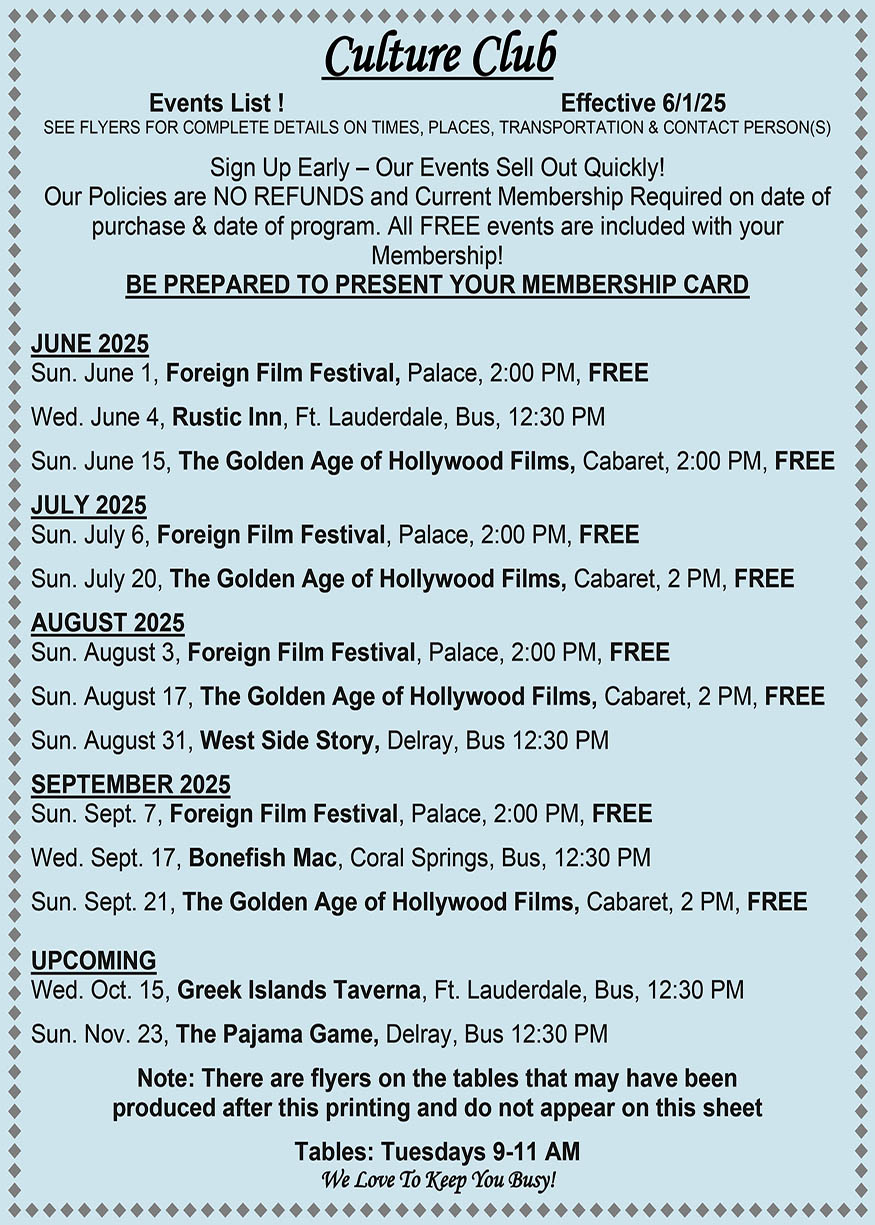 Culture Club

Events List ! Effective 6/1/25

SEE FLYERS FOR COMPLETE DETAILS ON TIMES, PLACES, TRANSPORTATION & CONTACT PERSON(S)

Sign Up Early – Our Events Sell Out Quickly!
Our Policies are NO REFUNDS and Current Membership Required on date of purchase & date of program. All FREE events are included with your Membership!
BE PREPARED TO PRESENT YOUR MEMBERSHIP CARD

JUNE 2025
Sun. June 1, Foreign Film Festival, Palace, 2:00 PM, FREE

Wed. June 4, Rustic Inn, Ft. Lauderdale, Bus, 12:30 PM

Sun. June 15, The Golden Age of Hollywood Films, Cabaret, 2:00 PM, FREE

JULY 2025
Sun. July 6, Foreign Film Festival, Palace, 2:00 PM, FREE

Sun. July 20, The Golden Age of Hollywood Films, Cabaret, 2 PM, FREE

AUGUST 2025
Sun. August 3, Foreign Film Festival, Palace, 2:00 PM, FREE

Sun. August 17, The Golden Age of Hollywood Films, Cabaret, 2 PM, FREE

Sun. August 31, West Side Story, Delray, Bus 12:30 PM

SEPTEMBER 2025
Sun. Sept. 7, Foreign Film Festival, Palace, 2:00 PM, FREE

Wed. Sept. 17, Bonefish Mac, Coral Springs, Bus, 12:30 PM

Sun. Sept. 21, The Golden Age of Hollywood Films, Cabaret, 2 PM, FREE

UPCOMING
Wed. Oct. 15, Greek Islands Taverna, Ft. Lauderdale, Bus, 12:30 PM

Sun. Nov. 23, The Pajama Game, Delray, Bus 12:30 PM

Note: There are flyers on the tables that may have been produced after this printing and do not appear on this sheet

Tables: Tuesdays 9-11 AM
We Love To Keep You Busy!